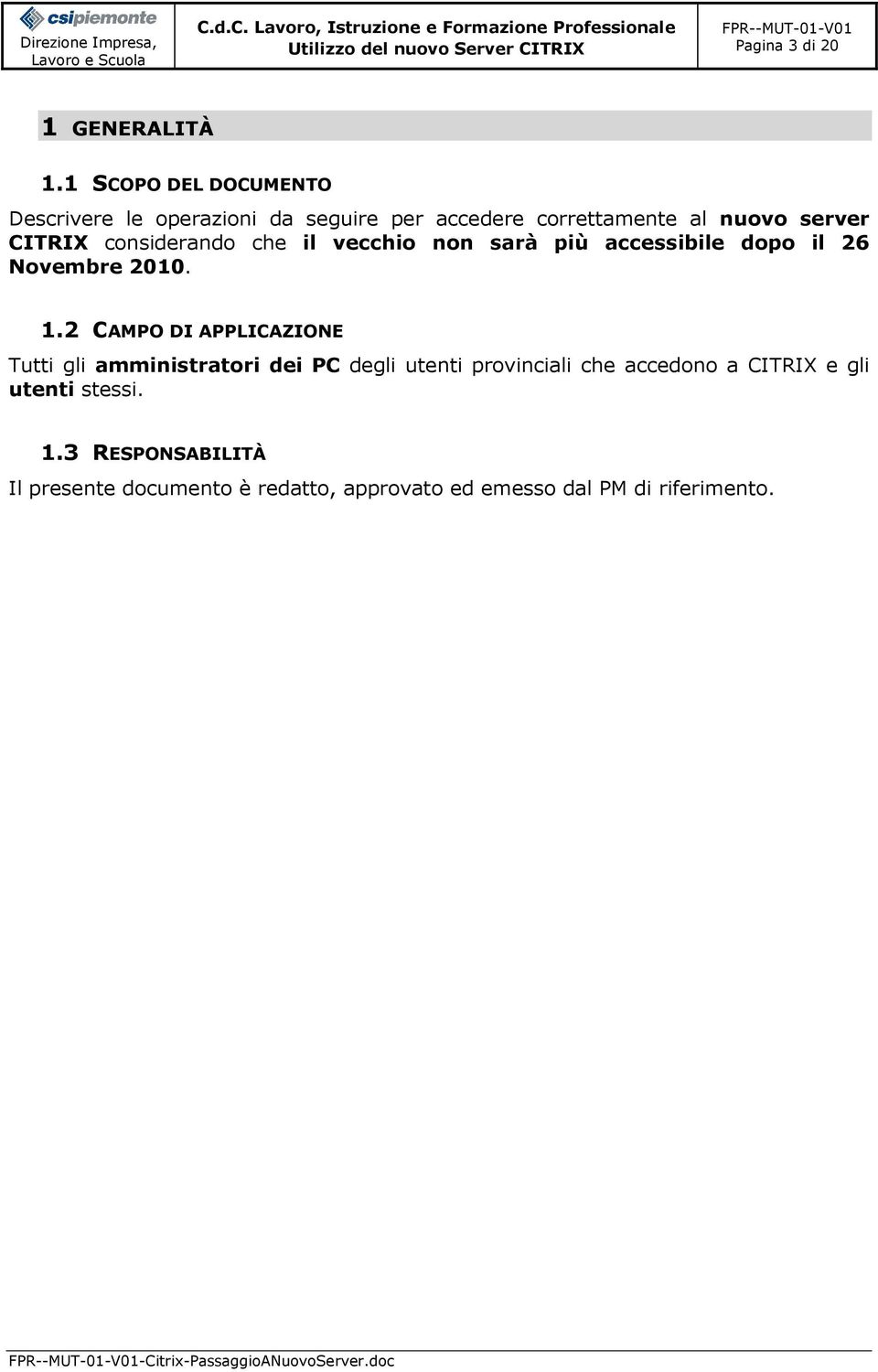 csipiemonte
Direzione Impresa, Lavoro e Scuola

C.d.C. Lavoro, Istruzione e Formazione Professionale
Utilizzo del nuovo Server CITRIX

FPR--MUT-01-V01
Pagina 3 di 20

1 GENERALITÀ

1.1 SCOPO DEL DOCUMENTO

Descrivere le operazioni da seguire per accedere correttamente al nuovo server CITRIX considerando che il vecchio non sarà più accessibile dopo il 26 Novembre 2010.

1.2 CAMPO DI APPLICAZIONE

Tutti gli amministratori dei PC degli utenti provinciali che accedono a CITRIX e gli utenti stessi.

1.3 RESPONSABILITÀ

Il presente documento è redatto, approvato ed emesso dal PM di riferimento.

FPR--MUT-01-V01-Citrix-PassaggioANuovoServer.doc